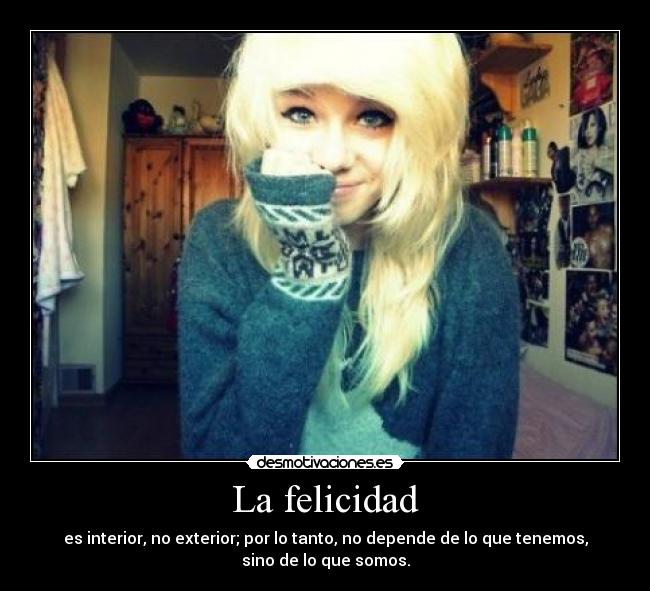 desmotivaciones.es

La felicidad

es interior, no exterior; por lo tanto, no depende de lo que tenemos, sino de lo que somos.